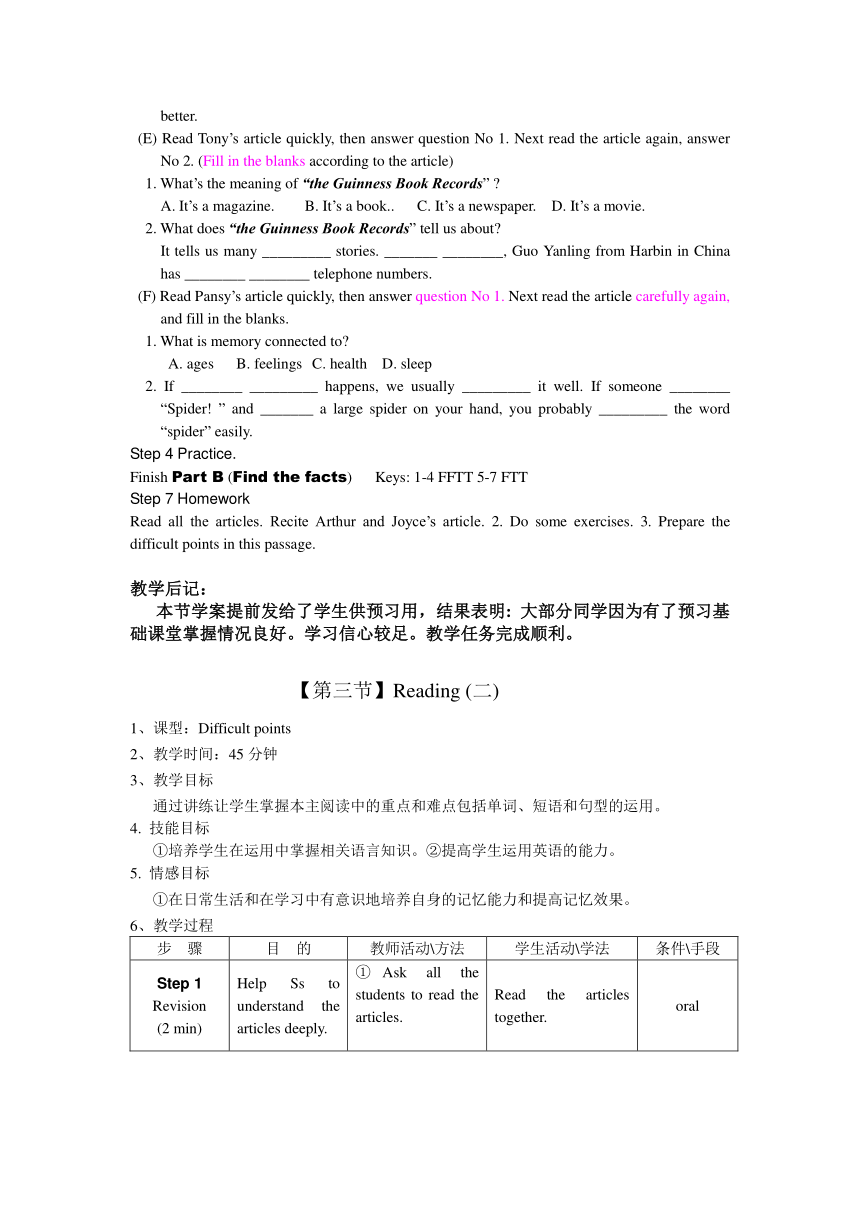 better.

(E) Read Tony’s article quickly, then answer question No 1. Next read the article again, answer No 2. (Fill in the blanks according to the article)

1. What’s the meaning of “the Guinness Book Records” ?

A. It’s a magazine. B. It’s a book.. C. It’s a newspaper. D. It’s a movie.

2. What does “the Guinness Book Records” tell us about?

It tells us many _________ stories. _______ ________, Guo Yanling from Harbin in China has ________ ________ telephone numbers.

(F) Read Pansy’s article quickly, then answer question No 1. Next read the article carefully again, and fill in the blanks.

1. What is memory connected to?

A. ages B. feelings C. health D. sleep

2. If ________ _________ happens, we usually _________ it well. If someone ________ “Spider! ” and _______ a large spider on your hand, you probably _________ the word “spider” easily.

Step 4 Practice.

Finish Part B (Find the facts) Keys: 1-4 FFTT 5-7 FTT

Step 7 Homework

Read all the articles. Recite Arthur and Joyce’s article. 2. Do some exercises. 3. Prepare the difficult points in this passage.

教学后记：

本节学案提前发给了学生供预习用，结果表明：大部分同学因为有了预习基础课堂掌握情况良好。学习信心较足。教学任务完成顺利。

【第三节】Reading (二)

1、课型：Difficult points

2、教学时间：45 分钟

3、教学目标

通过讲练让学生掌握本主阅读中的重点和难点包括单词、短语和句型的运用。

4. 技能目标

①培养学生在运用中掌握相关语言知识。②提高学生运用英语的能力。

5. 情感目标

①在日常生活和在学习中有意识地培养自身的记忆能力和提高记忆效果。

6、教学过程

| 步 骤 | 目 的 | 教师活动\方法 | 学生活动\学法 | 条件\手段 |
|---|---|---|---|---|
| Step 1 Revision (2 min) | Help Ss to understand the articles deeply. | ① Ask all the students to read the articles. | Read the articles together. | oral |